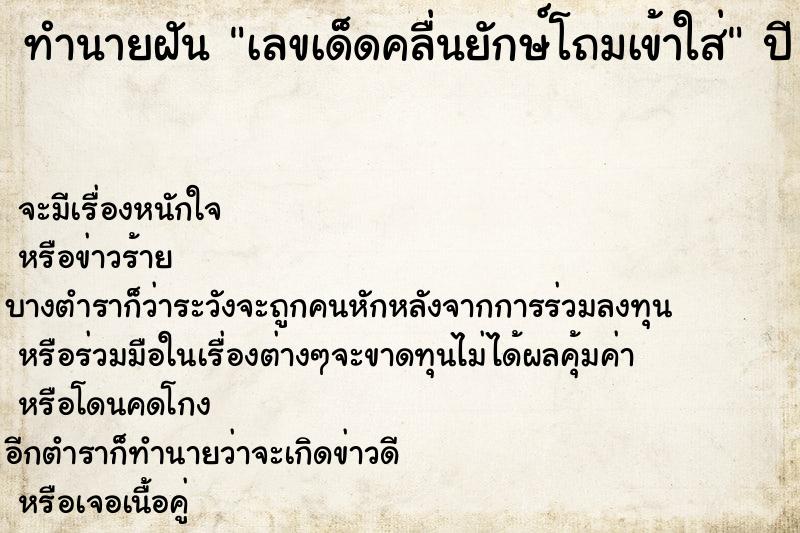 ทำนายฝัน "เลขเด็ดคลื่นยักษ์โถมเข้าใส่" ปี

จะมีเรื่องหนักใจ
หรือข่าวร้าย
บางตำราก็ว่าระวังจะถูกคนหักหลังจากการร่วมลงทุน
หรือร่วมมือในเรื่องต่างๆจะขาดทุนไม่ได้ผลคุ้มค่า
หรือโดนคดโกง
อีกตำราก็ทำนายว่าจะเกิดข่าวดี
หรือเจอเนื้อคู่